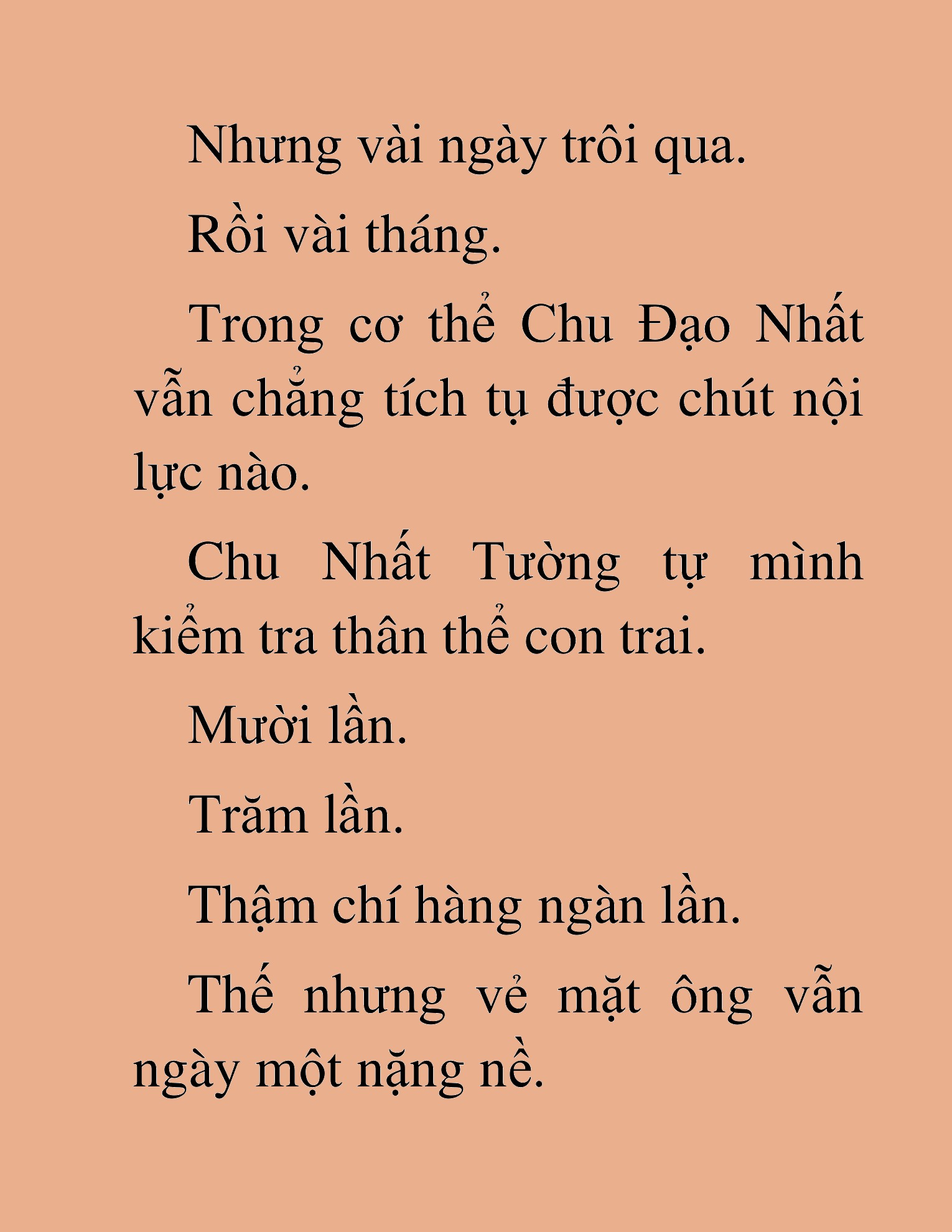 Nhưng vài ngày trôi qua.

Rồi vài tháng.

Trong cơ thể Chu Đạo Nhất vẫn chẳng tích tụ được chút nội lực nào.

Chu Nhất Tường tự mình kiểm tra thân thể con trai.

Mười lần.

Trăm lần.

Thậm chí hàng ngàn lần.

Thế nhưng vẻ mặt ông vẫn ngày một nặng nề.